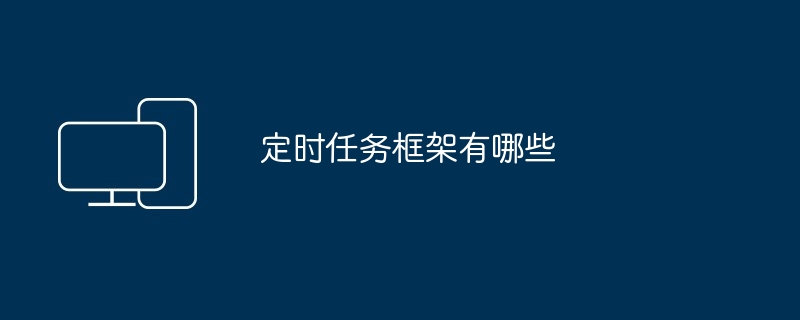 定时任务框架有哪些